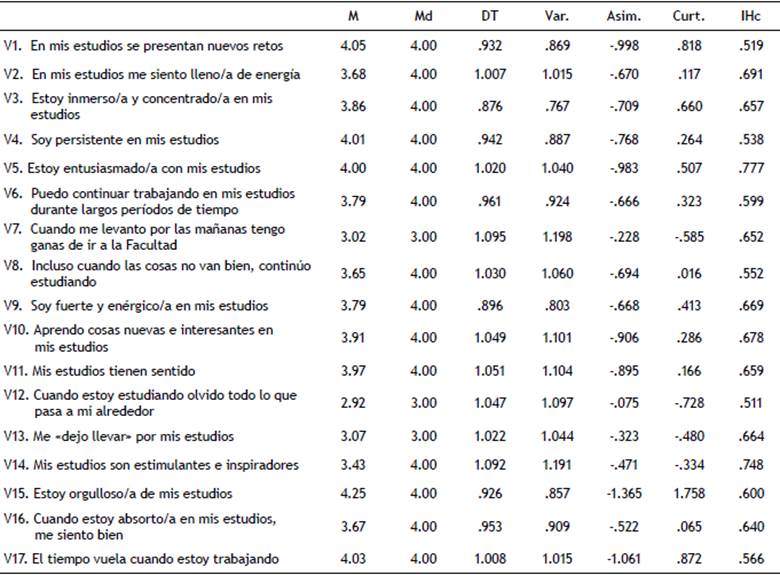 |  | M | Md | DT | Var. | Asim. | Curt. | IHc |
|---|---|---|---|---|---|---|---|
| V1. En mis estudios se presentan nuevos retos | 4.05 | 4.00 | .932 | .869 | -.998 | .818 | .519 |
| V2. En mis estudios me siento lleno/a de energía | 3.68 | 4.00 | 1.007 | 1.015 | -.670 | .117 | .691 |
| V3. Estoy inmerso/a y concentrado/a en mis estudios | 3.86 | 4.00 | .876 | .767 | -.709 | .660 | .657 |
| V4. Soy persistente en mis estudios | 4.01 | 4.00 | .942 | .887 | -.768 | .264 | .538 |
| V5. Estoy entusiasmado/a con mis estudios | 4.00 | 4.00 | 1.020 | 1.040 | -.983 | .507 | .777 |
| V6. Puedo continuar trabajando en mis estudios durante largos períodos de tiempo | 3.79 | 4.00 | .961 | .924 | -.666 | .323 | .599 |
| V7. Cuando me levanto por las mañanas tengo ganas de ir a la Facultad | 3.02 | 3.00 | 1.095 | 1.198 | -.228 | -.585 | .652 |
| V8. Incluso cuando las cosas no van bien, continúo estudiando | 3.65 | 4.00 | 1.030 | 1.060 | -.694 | .016 | .552 |
| V9. Soy fuerte y enérgico/a en mis estudios | 3.79 | 4.00 | .896 | .803 | -.668 | .413 | .669 |
| V10. Aprendo cosas nuevas e interesantes en mis estudios | 3.91 | 4.00 | 1.049 | 1.101 | -.906 | .286 | .678 |
| V11. Mis estudios tienen sentido | 3.97 | 4.00 | 1.051 | 1.104 | -.895 | .166 | .659 |
| V12. Cuando estoy estudiando olvido todo lo que pasa a mi alrededor | 2.92 | 3.00 | 1.047 | 1.097 | -.075 | -.728 | .511 |
| V13. Me «dejo llevar» por mis estudios | 3.07 | 3.00 | 1.022 | 1.044 | -.323 | -.480 | .664 |
| V14. Mis estudios son estimulantes e inspiradores | 3.43 | 4.00 | 1.092 | 1.191 | -.471 | -.334 | .748 |
| V15. Estoy orgulloso/a de mis estudios | 4.25 | 4.00 | .926 | .857 | -1.365 | 1.758 | .600 |
| V16. Cuando estoy absorto/a en mis estudios, me siento bien | 3.67 | 4.00 | .953 | .909 | -.522 | .065 | .640 |
| V17. El tiempo vuela cuando estoy trabajando | 4.03 | 4.00 | 1.008 | 1.015 | -1.061 | .872 | .566 |